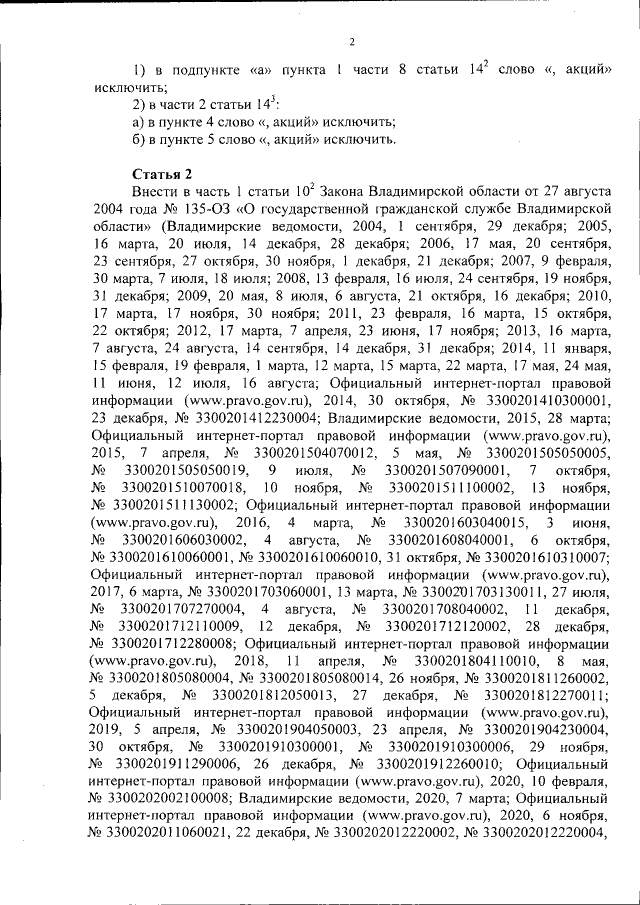 2

1) в подпункте «а» пункта 1 части 8 статьи $14^{2}$ слово «, акций» исключить;

2) в части 2 статьи $14^{3}$:

а) в пункте 4 слово «, акций» исключить;

б) в пункте 5 слово «, акций» исключить.

Статья 2

Внести в часть 1 статьи $10^{2}$ Закона Владимирской области от 27 августа 2004 года № 135-ОЗ «О государственной гражданской службе Владимирской области» (Владимирские ведомости, 2004, 1 сентября, 29 декабря; 2005, 16 марта, 20 июля, 14 декабря, 28 декабря; 2006, 17 мая, 20 сентября, 23 сентября, 27 октября, 30 ноября, 1 декабря, 21 декабря; 2007, 9 февраля, 30 марта, 7 июля, 18 июля; 2008, 13 февраля, 16 июля, 24 сентября, 19 ноября, 31 декабря; 2009, 20 мая, 8 июля, 6 августа, 21 октября, 16 декабря; 2010, 17 марта, 17 ноября, 30 ноября; 2011, 23 февраля, 16 марта, 15 октября, 22 октября; 2012, 17 марта, 7 апреля, 23 июня, 17 ноября; 2013, 16 марта, 7 августа, 24 августа, 14 сентября, 14 декабря, 31 декабря; 2014, 11 января, 15 февраля, 19 февраля, 1 марта, 12 марта, 15 марта, 22 марта, 17 мая, 24 мая, 11 июня, 12 июля, 16 августа; Официальный интернет-портал правовой информации (www.pravo.gov.ru), 2014, 30 октября, № 3300201410300001, 23 декабря, № 3300201412230004; Владимирские ведомости, 2015, 28 марта; Официальный интернет-портал правовой информации (www.pravo.gov.ru), 2015, 7 апреля, № 3300201504070012, 5 мая, № 3300201505050005, № 3300201505050019, 9 июля, № 3300201507090001, 7 октября, № 3300201510070018, 10 ноября, № 3300201511100002, 13 ноября, № 3300201511130002; Официальный интернет-портал правовой информации (www.pravo.gov.ru), 2016, 4 марта, № 3300201603040015, 3 июня, № 3300201606030002, 4 августа, № 3300201608040001, 6 октября, № 3300201610060001, № 3300201610060010, 31 октября, № 3300201610310007; Официальный интернет-портал правовой информации (www.pravo.gov.ru), 2017, 6 марта, № 3300201703060001, 13 марта, № 3300201703130011, 27 июля, № 3300201707270004, 4 августа, № 3300201708040002, 11 декабря, № 3300201712110009, 12 декабря, № 3300201712120002, 28 декабря, № 3300201712280008; Официальный интернет-портал правовой информации (www.pravo.gov.ru), 2018, 11 апреля, № 3300201804110010, 8 мая, № 3300201805080004, № 3300201805080014, 26 ноября, № 3300201811260002, 5 декабря, № 3300201812050013, 27 декабря, № 3300201812270011; Официальный интернет-портал правовой информации (www.pravo.gov.ru), 2019, 5 апреля, № 3300201904050003, 23 апреля, № 3300201904230004, 30 октября, № 3300201910300001, № 3300201910300006, 29 ноября, № 3300201911290006, 26 декабря, № 3300201912260010; Официальный интернет-портал правовой информации (www.pravo.gov.ru), 2020, 10 февраля, № 3300202002100008; Владимирские ведомости, 2020, 7 марта; Официальный интернет-портал правовой информации (www.pravo.gov.ru), 2020, 6 ноября, № 3300202011060021, 22 декабря, № 3300202012220002, № 3300202012220004,